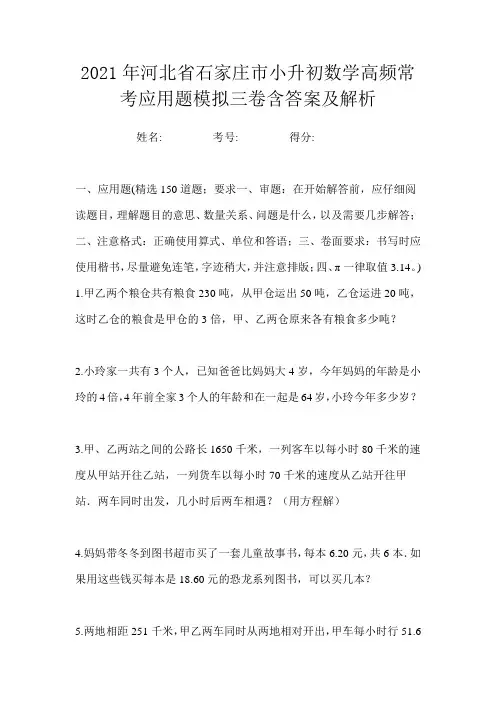 2021年河北省石家庄市小升初数学高频常考应用题模拟三卷含答案及解析

姓名: 考号: 得分:

一、应用题(精选150道题；要求一、审题：在开始解答前，应仔细阅读题目，理解题目的意思、数量关系、问题是什么，以及需要几步解答；二、注意格式：正确使用算式、单位和答语；三、卷面要求：书写时应使用楷书，尽量避免连笔，字迹稍大，并注意排版；四、π一律取值3.14。)

1.甲乙两个粮仓共有粮食230吨，从甲仓运出50吨，乙仓运进20吨，这时乙仓的粮食是甲仓的3倍，甲、乙两仓原来各有粮食多少吨？

2.小玲家一共有3个人，已知爸爸比妈妈大4岁，今年妈妈的年龄是小玲的4倍，4年前全家3个人的年龄和在一起是64岁，小玲今年多少岁？

3.甲、乙两站之间的公路长1650千米，一列客车以每小时80千米的速度从甲站开往乙站，一列货车以每小时70千米的速度从乙站开往甲站．两车同时出发，几小时后两车相遇？（用方程解）

4.妈妈带冬冬到图书超市买了一套儿童故事书，每本6.20元，共6本．如果用这些钱买每本是18.60元的恐龙系列图书，可以买几本？

5.两地相距251千米，甲乙两车同时从两地相对开出，甲车每小时行51.6